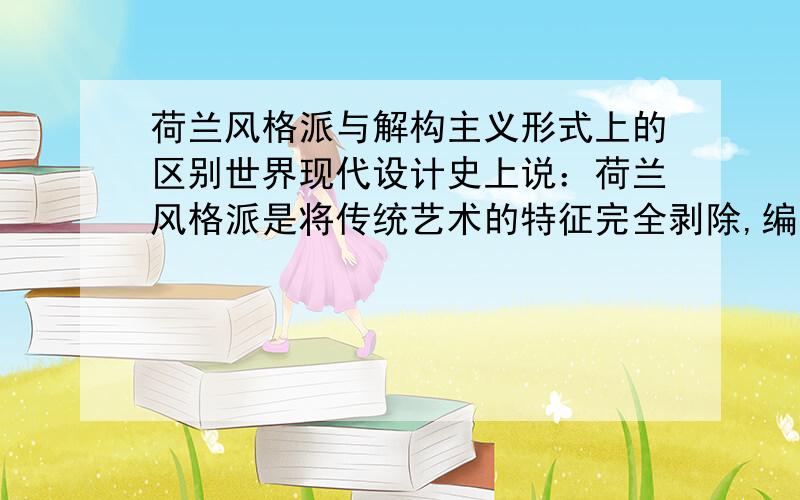 荷兰风格派与解构主义形式上的区别世界现代设计史上说：荷兰风格派是将传统艺术的特征完全剥除,编